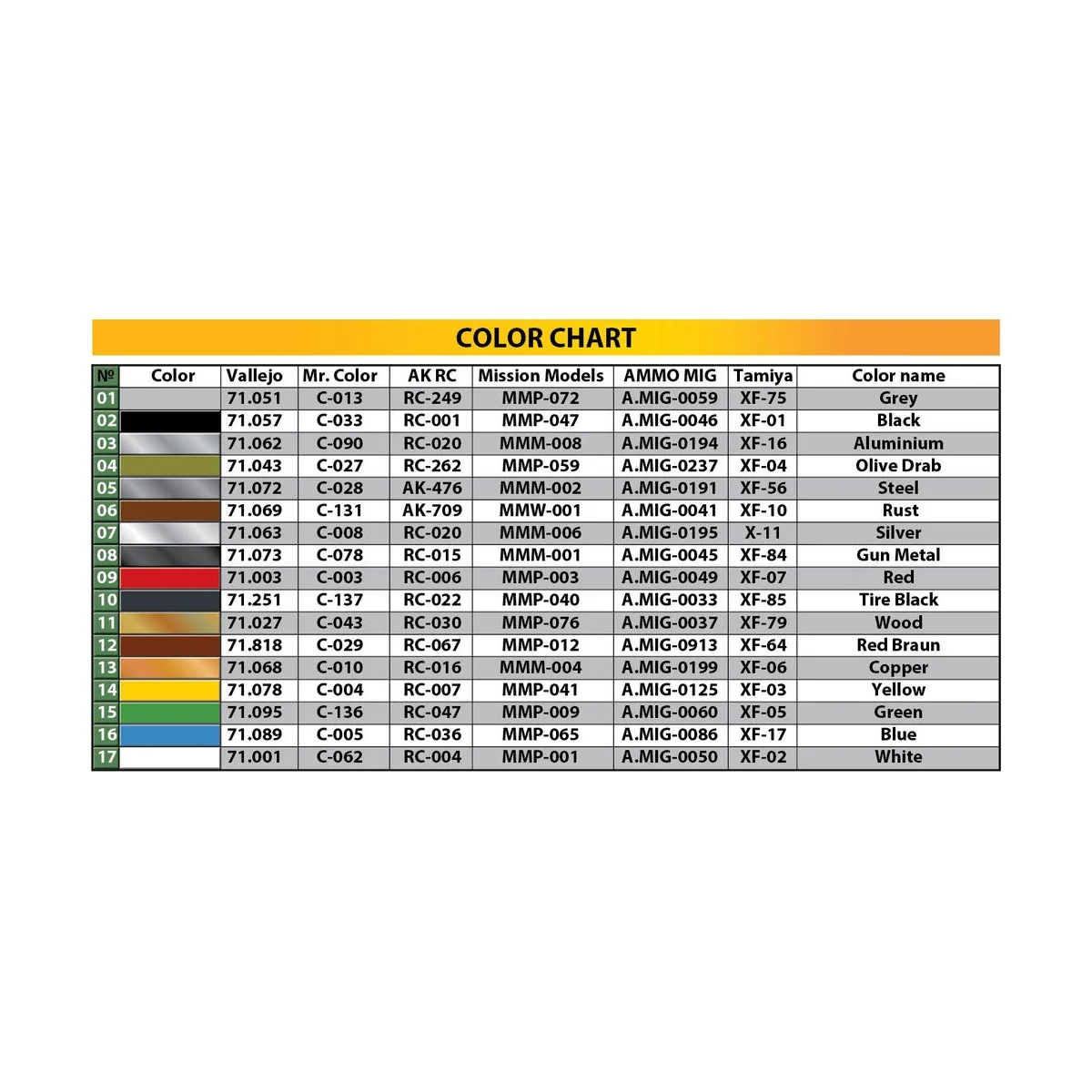 COLOR CHART

| № | Color | Vallejo | Mr. Color | AK RC | Mission Models | AMMO MIG | Tamiya | Color name |
|---|---|---|---|---|---|---|---|---|
| 01 | | 71.051 | C-013 | RC-249 | MMP-072 | A.MIG-0059 | XF-75 | Grey |
| 02 | | 71.057 | C-033 | RC-001 | MMP-047 | A.MIG-0046 | XF-01 | Black |
| 03 | | 71.062 | C-090 | RC-020 | MMM-008 | A.MIG-0194 | XF-16 | Aluminium |
| 04 | | 71.043 | C-027 | RC-262 | MMP-059 | A.MIG-0237 | XF-04 | Olive Drab |
| 05 | | 71.072 | C-028 | AK-476 | MMM-002 | A.MIG-0191 | XF-56 | Steel |
| 06 | | 71.069 | C-131 | AK-709 | MMW-001 | A.MIG-0041 | XF-10 | Rust |
| 07 | | 71.063 | C-008 | RC-020 | MMM-006 | A.MIG-0195 | X-11 | Silver |
| 08 | | 71.073 | C-078 | RC-015 | MMM-001 | A.MIG-0045 | XF-84 | Gun Metal |
| 09 | | 71.003 | C-003 | RC-006 | MMP-003 | A.MIG-0049 | XF-07 | Red |
| 10 | | 71.251 | C-137 | RC-022 | MMP-040 | A.MIG-0033 | XF-85 | Tire Black |
| 11 | | 71.027 | C-043 | RC-030 | MMP-076 | A.MIG-0037 | XF-79 | Wood |
| 12 | | 71.818 | C-029 | RC-067 | MMP-012 | A.MIG-0913 | XF-64 | Red Braun |
| 13 | | 71.068 | C-010 | RC-016 | MMM-004 | A.MIG-0199 | XF-06 | Copper |
| 14 | | 71.078 | C-004 | RC-007 | MMP-041 | A.MIG-0125 | XF-03 | Yellow |
| 15 | | 71.095 | C-136 | RC-047 | MMP-009 | A.MIG-0060 | XF-05 | Green |
| 16 | | 71.089 | C-005 | RC-036 | MMP-065 | A.MIG-0086 | XF-17 | Blue |
| 17 | | 71.001 | C-062 | RC-004 | MMP-001 | A.MIG-0050 | XF-02 | White |